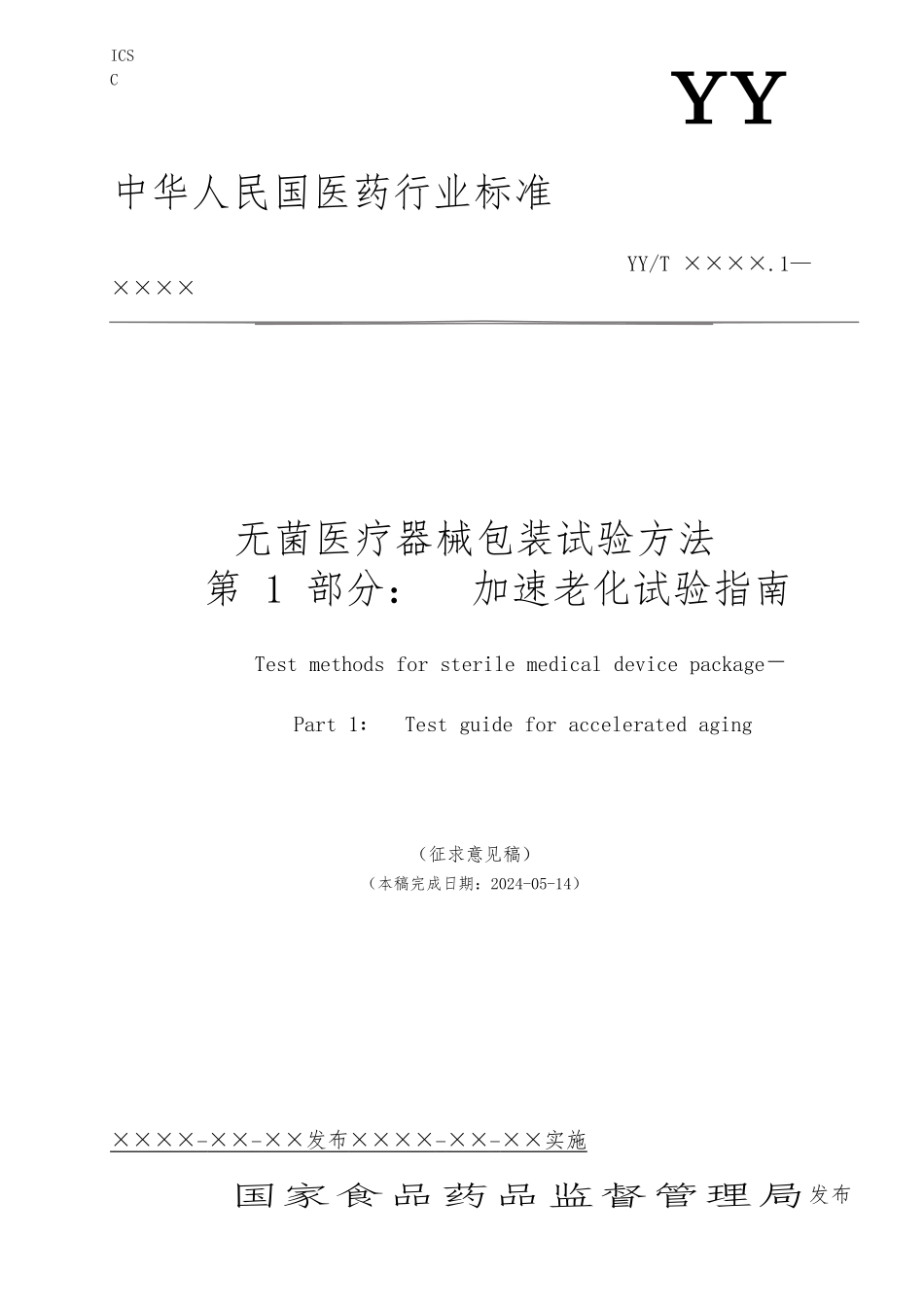 ICS
C

YY

中华人民国医药行业标准

YY/T ××××.1—××××

无菌医疗器械包装试验方法
第 1 部分： 加速老化试验指南

Test methods for sterile medical device package－

Part 1: Test guide for accelerated aging

（征求意见稿）
（本稿完成日期：2024-05-14）

××××-××-××发布××××-××-××实施

国家食品药品监督管理局发布